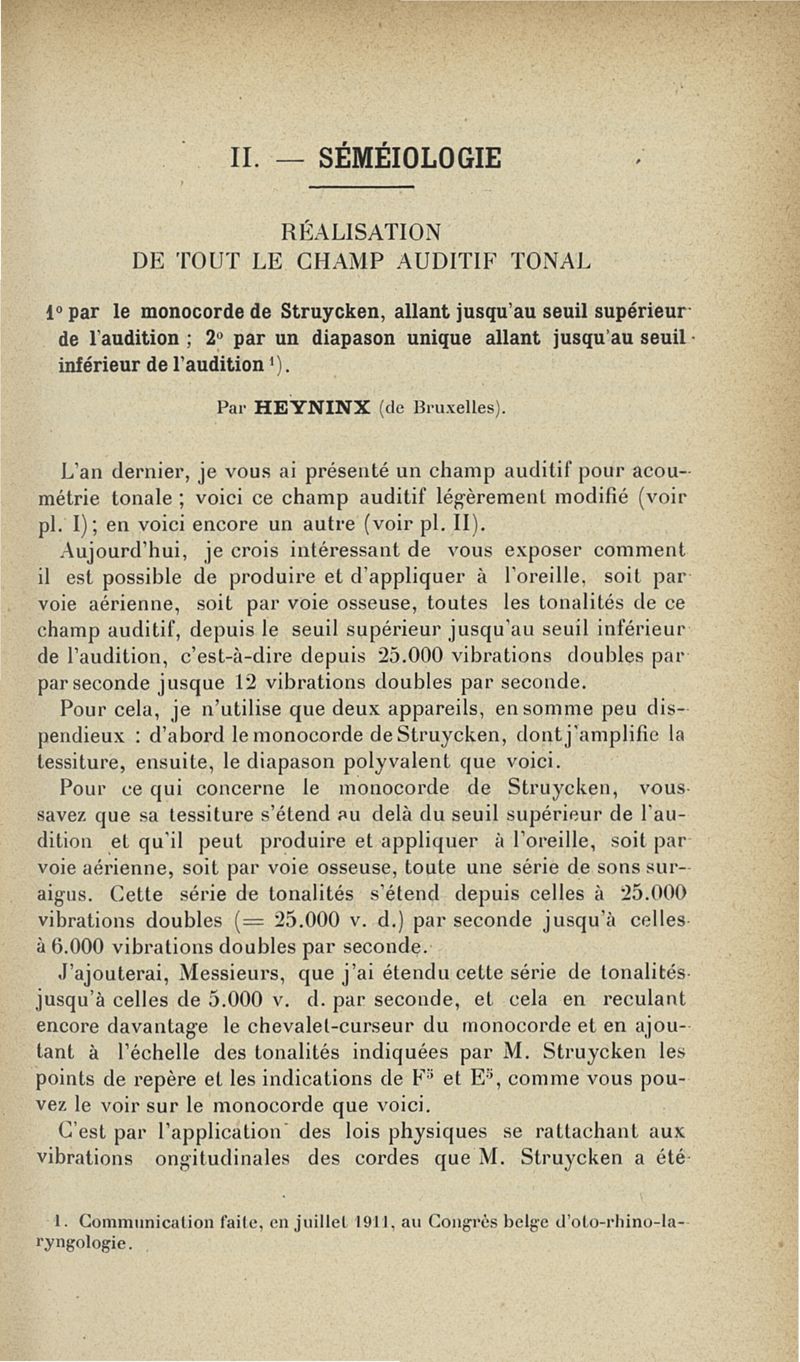 II. — SÉMÉIOLOGIE

RÉALISATION
DE TOUT LE CHAMP AUDITIF TONAL

1° par le monocorde de Struycken, allant jusqu'au seuil supérieur de l'audition ; 2° par un diapason unique allant jusqu'au seuil inférieur de l'audition $^1$).

Par HEYNINX (de Bruxelles).

L'an dernier, je vous ai présenté un champ auditif pour acoumétrie tonale ; voici ce champ auditif légèrement modifié (voir pl. I) ; en voici encore un autre (voir pl. II).

Aujourd'hui, je crois intéressant de vous exposer comment il est possible de produire et d'appliquer à l'oreille, soit par voie aérienne, soit par voie osseuse, toutes les tonalités de ce champ auditif, depuis le seuil supérieur jusqu'au seuil inférieur de l'audition, c'est-à-dire depuis 25.000 vibrations doubles par par seconde jusque 12 vibrations doubles par seconde.

Pour cela, je n'utilise que deux appareils, en somme peu dispendieux : d'abord le monocorde de Struycken, dont j'amplifie la tessiture, ensuite, le diapason polyvalent que voici.

Pour ce qui concerne le monocorde de Struycken, vous savez que sa tessiture s'étend au delà du seuil supérieur de l'audition et qu'il peut produire et appliquer à l'oreille, soit par voie aérienne, soit par voie osseuse, toute une série de sons suraigus. Cette série de tonalités s'étend depuis celles à 25.000 vibrations doubles (= 25.000 v. d.) par seconde jusqu'à celles à 6.000 vibrations doubles par seconde.

J'ajouterai, Messieurs, que j'ai étendu cette série de tonalités jusqu'à celles de 5.000 v. d. par seconde, et cela en reculant encore davantage le chevalet-curseur du monocorde et en ajoutant à l'échelle des tonalités indiquées par M. Struycken les points de repère et les indications de $F^5$ et $E^5$, comme vous pouvez le voir sur le monocorde que voici.

C'est par l'application des lois physiques se rattachant aux vibrations ongitudinales des cordes que M. Struycken a été

1. Communication faite, en juillet 1911, au Congrès belge d'oto-rhino-laryngologie.